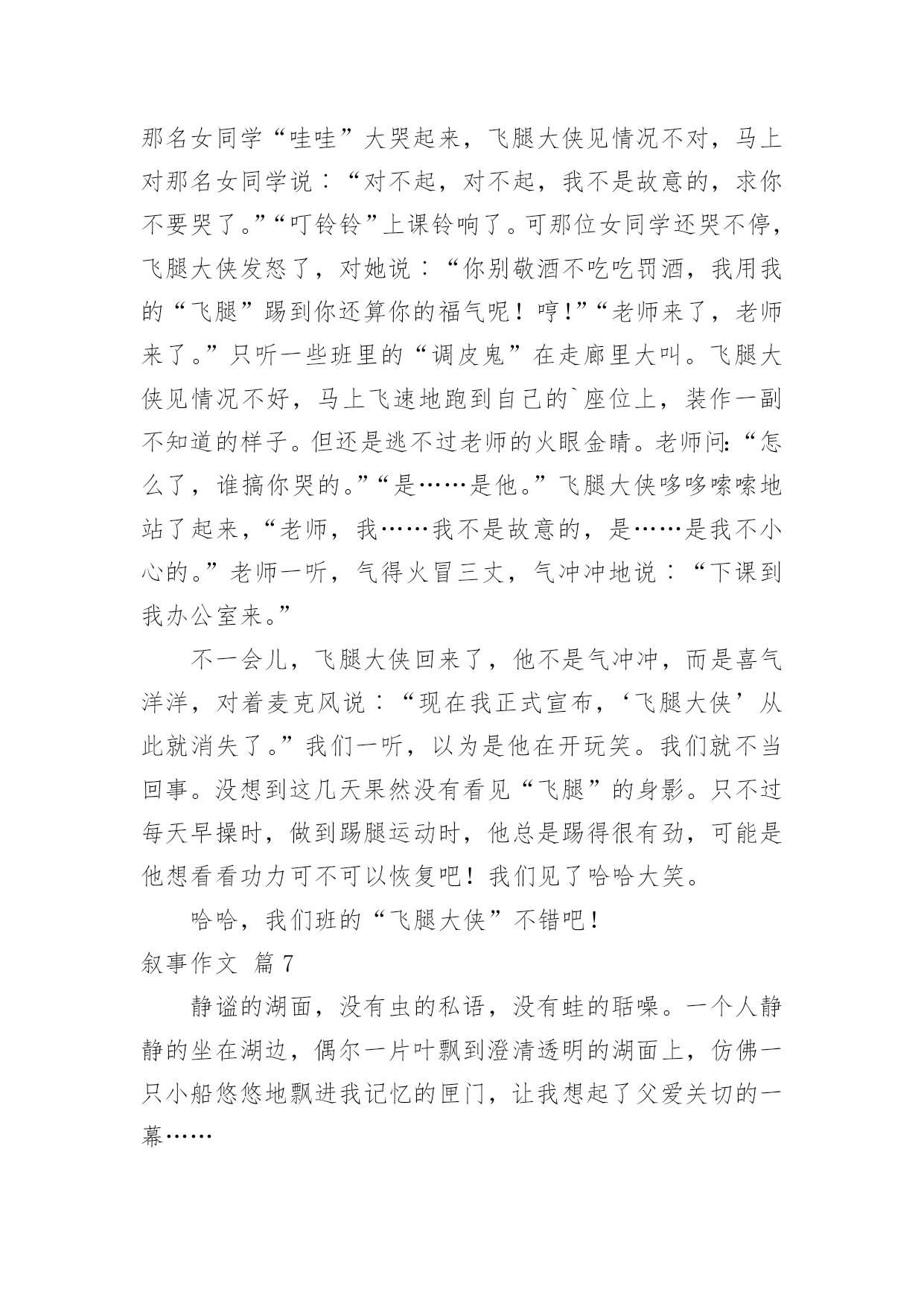 那名女同学“哇哇”大哭起来，飞腿大侠见情况不对，马上对那名女同学说：“对不起，对不起，我不是故意的，求你不要哭了。”“叮铃铃”上课铃响了。可那位女同学还哭不停，飞腿大侠发怒了，对她说：“你别敬酒不吃吃罚酒，我用我的“飞腿”踢到你还算你的福气呢！哼!”“老师来了，老师来了。”只听一些班里的“调皮鬼”在走廊里大叫。飞腿大侠见情况不好，马上飞速地跑到自己的`座位上，装作一副不知道的样子。但还是逃不过老师的火眼金睛。老师问:“怎么了，谁搞你哭的。”“是……是他。”飞腿大侠哆哆嗦嗦地站了起来，“老师，我……我不是故意的，是……是我不小心的。”老师一听，气得火冒三丈，气冲冲地说：“下课到我办公室来。”

不一会儿，飞腿大侠回来了，他不是气冲冲，而是喜气洋洋，对着麦克风说：“现在我正式宣布，‘飞腿大侠’从此就消失了。”我们一听，以为是他在开玩笑。我们就不当回事。没想到这几天果然没有看见“飞腿”的身影。只不过每天早操时，做到踢腿运动时，他总是踢得很有劲，可能是他想看看功力可不可以恢复吧！我们见了哈哈大笑。

哈哈，我们班的“飞腿大侠”不错吧！

叙事作文 篇7

静谧的湖面，没有虫的私语，没有蛙的聒噪。一个人静静的坐在湖边，偶尔一片叶飘到澄清透明的湖面上，仿佛一只小船悠悠地飘进我记忆的匣门，让我想起了父爱关切的一幕……